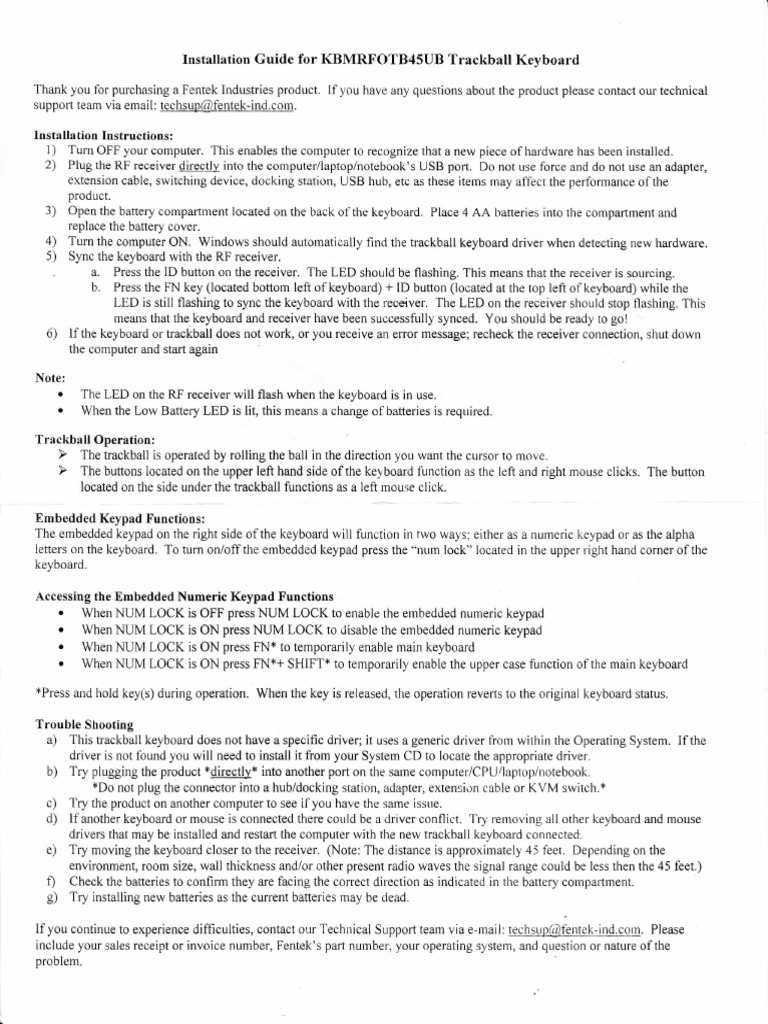 Installation Guide for KBMRFOTB45UB Trackball Keyboard

Thank you for purchasing a Fentek Industries product. If you have any questions about the product please contact our technical support team via email: techsup@fentek-ind.com.

Installation Instructions:
1) Turn OFF your computer. This enables the computer to recognize that a new piece of hardware has been installed.
2) Plug the RF receiver directly into the computer/laptop/notebook's USB port. Do not use force and do not use an adapter, extension cable, switching device, docking station, USB hub, etc as these items may affect the performance of the product.
3) Open the battery compartment located on the back of the keyboard. Place 4 AA batteries into the compartment and replace the battery cover.
4) Turn the computer ON. Windows should automatically find the trackball keyboard driver when detecting new hardware.
5) Sync the keyboard with the RF receiver.
a. Press the ID button on the receiver. The LED should be flashing. This means that the receiver is sourcing.
b. Press the FN key (located bottom left of keyboard) + ID button (located at the top left of keyboard) while the LED is still flashing to sync the keyboard with the receiver. The LED on the receiver should stop flashing. This means that the keyboard and receiver have been successfully synced. You should be ready to go!
6) If the keyboard or trackball does not work, or you receive an error message; recheck the receiver connection, shut down the computer and start again

Note:
• The LED on the RF receiver will flash when the keyboard is in use.
• When the Low Battery LED is lit, this means a change of batteries is required.

Trackball Operation:
➢ The trackball is operated by rolling the ball in the direction you want the cursor to move.
➢ The buttons located on the upper left hand side of the keyboard function as the left and right mouse clicks. The button located on the side under the trackball functions as a left mouse click.

Embedded Keypad Functions:
The embedded keypad on the right side of the keyboard will function in two ways; either as a numeric keypad or as the alpha letters on the keyboard. To turn on/off the embedded keypad press the "num lock" located in the upper right hand corner of the keyboard.

Accessing the Embedded Numeric Keypad Functions
• When NUM LOCK is OFF press NUM LOCK to enable the embedded numeric keypad
• When NUM LOCK is ON press NUM LOCK to disable the embedded numeric keypad
• When NUM LOCK is ON press FN* to temporarily enable main keyboard
• When NUM LOCK is ON press FN*+ SHIFT* to temporarily enable the upper case function of the main keyboard

*Press and hold key(s) during operation. When the key is released, the operation reverts to the original keyboard status.

Trouble Shooting
a) This trackball keyboard does not have a specific driver; it uses a generic driver from within the Operating System. If the driver is not found you will need to install it from your System CD to locate the appropriate driver.
b) Try plugging the product *directly* into another port on the same computer/CPU/laptop/notebook.
*Do not plug the connector into a hub/docking station, adapter, extension cable or KVM switch.*
c) Try the product on another computer to see if you have the same issue.
d) If another keyboard or mouse is connected there could be a driver conflict. Try removing all other keyboard and mouse drivers that may be installed and restart the computer with the new trackball keyboard connected.
e) Try moving the keyboard closer to the receiver. (Note: The distance is approximately 45 feet. Depending on the environment, room size, wall thickness and/or other present radio waves the signal range could be less then the 45 feet.)
f) Check the batteries to confirm they are facing the correct direction as indicated in the battery compartment.
g) Try installing new batteries as the current batteries may be dead.

If you continue to experience difficulties, contact our Technical Support team via e-mail: techsup@fentek-ind.com. Please include your sales receipt or invoice number, Fentek's part number, your operating system, and question or nature of the problem.